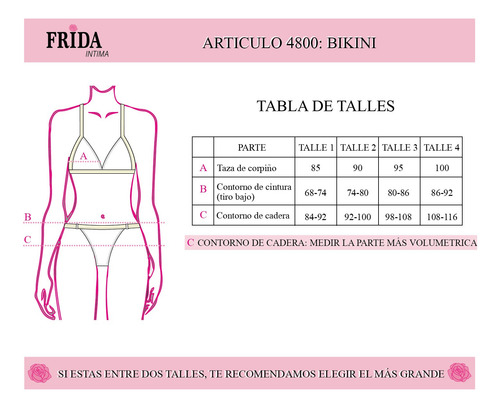 FRIDA
INTIMA

ARTICULO 4800: BIKINI

A
B
C

TABLA DE TALLES

| | PARTE | TALLE 1 | TALLE 2 | TALLE 3 | TALLE 4 |
|---|---|---|---|---|---|
| A | Taza de corpiño | 85 | 90 | 95 | 100 |
| B | Contorno de cintura (tiro bajo) | 68-74 | 74-80 | 80-86 | 86-92 |
| C | Contorno de cadera | 84-92 | 92-100 | 98-108 | 108-116 |

C CONTORNO DE CADERA: MEDIR LA PARTE MÁS VOLUMETRICA

SI ESTAS ENTRE DOS TALLES, TE RECOMENDAMOS ELEGIR EL MÁS GRANDE